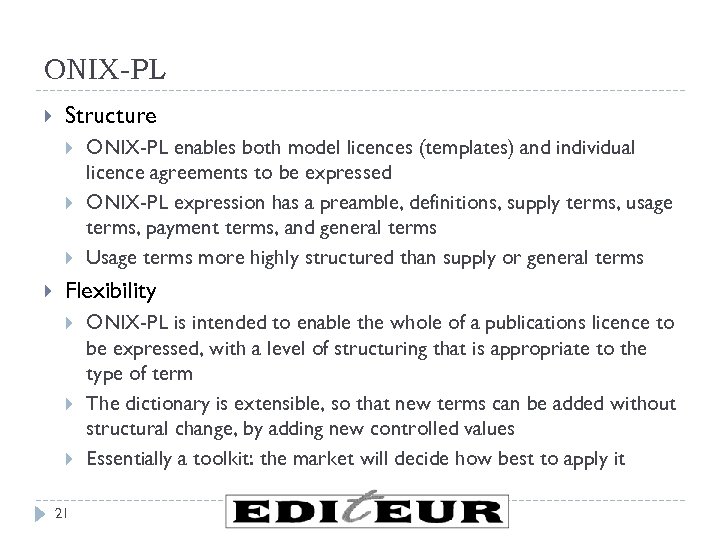 ONIX-PL

Structure

ONIX-PL enables both model licences (templates) and individual licence agreements to be expressed

ONIX-PL expression has a preamble, definitions, supply terms, usage terms, payment terms, and general terms

Usage terms more highly structured than supply or general terms

Flexibility

ONIX-PL is intended to enable the whole of a publications licence to be expressed, with a level of structuring that is appropriate to the type of term

The dictionary is extensible, so that new terms can be added without structural change, by adding new controlled values

Essentially a toolkit: the market will decide how best to apply it

21

EDItEUR